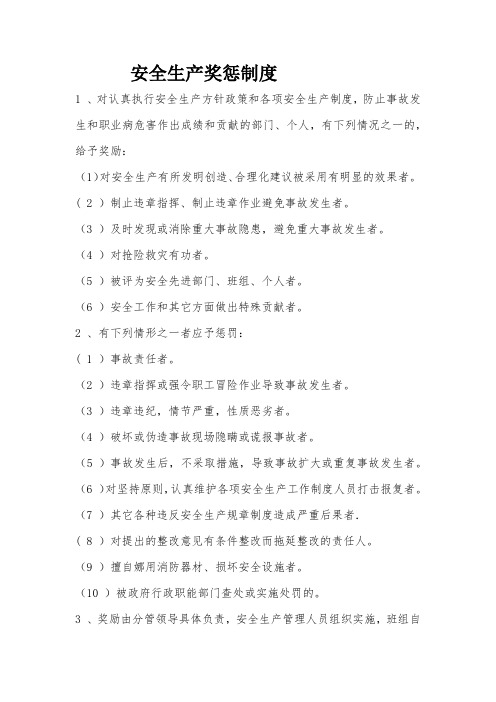 安全生产奖惩制度

1 、对认真执行安全生产方针政策和各项安全生产制度，防止事故发生和职业病危害作出成绩和贡献的部门、个人，有下列情况之一的，给予奖励：

(1)对安全生产有所发明创造、合理化建议被采用有明显的效果者。

( 2 ) 制止违章指挥、制止违章作业避免事故发生者。

(3 ) 及时发现或消除重大事故隐患，避免重大事故发生者。

(4 ) 对抢险救灾有功者。

(5 ) 被评为安全先进部门、班组、个人者。

(6 ) 安全工作和其它方面做出特殊贡献者。

2 、有下列情形之一者应予惩罚：

( 1 ) 事故责任者。

(2 ) 违章指挥或强令职工冒险作业导致事故发生者。

(3 ) 违章违纪，情节严重，性质恶劣者。

(4 ) 破坏或伪造事故现场隐瞒或谎报事故者。

(5 ) 事故发生后，不采取措施，导致事故扩大或重复事故发生者。

(6 )对坚持原则，认真维护各项安全生产工作制度人员打击报复者。

(7 ) 其它各种违反安全生产规章制度造成严重后果者.

( 8 ) 对提出的整改意见有条件整改而拖延整改的责任人。

(9 ) 擅自挪用消防器材、损坏安全设施者。

(10 ) 被政府行政职能部门查处或实施处罚的。

3 、奖励由分管领导具体负责，安全生产管理人员组织实施，班组自